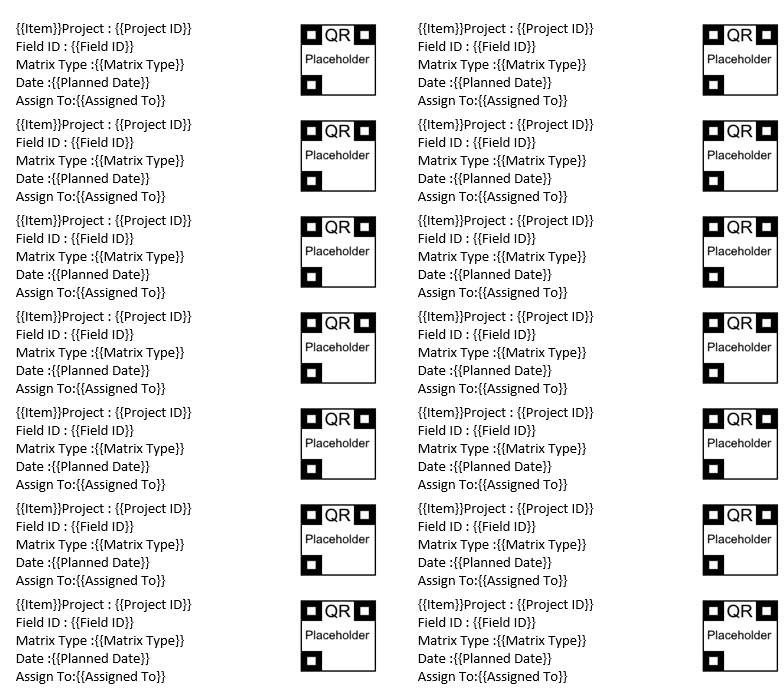 {{Item}}Project : {{Project ID}}
Field ID : {{Field ID}}
Matrix Type :{{Matrix Type}}
Date :{{Planned Date}}
Assign To:{{Assigned To}}

QR
Placeholder

{{Item}}Project : {{Project ID}}
Field ID : {{Field ID}}
Matrix Type :{{Matrix Type}}
Date :{{Planned Date}}
Assign To:{{Assigned To}}

QR
Placeholder

{{Item}}Project : {{Project ID}}
Field ID : {{Field ID}}
Matrix Type :{{Matrix Type}}
Date :{{Planned Date}}
Assign To:{{Assigned To}}

QR
Placeholder

{{Item}}Project : {{Project ID}}
Field ID : {{Field ID}}
Matrix Type :{{Matrix Type}}
Date :{{Planned Date}}
Assign To:{{Assigned To}}

QR
Placeholder

{{Item}}Project : {{Project ID}}
Field ID : {{Field ID}}
Matrix Type :{{Matrix Type}}
Date :{{Planned Date}}
Assign To:{{Assigned To}}

QR
Placeholder

{{Item}}Project : {{Project ID}}
Field ID : {{Field ID}}
Matrix Type :{{Matrix Type}}
Date :{{Planned Date}}
Assign To:{{Assigned To}}

QR
Placeholder

{{Item}}Project : {{Project ID}}
Field ID : {{Field ID}}
Matrix Type :{{Matrix Type}}
Date :{{Planned Date}}
Assign To:{{Assigned To}}

QR
Placeholder

{{Item}}Project : {{Project ID}}
Field ID : {{Field ID}}
Matrix Type :{{Matrix Type}}
Date :{{Planned Date}}
Assign To:{{Assigned To}}

QR
Placeholder

{{Item}}Project : {{Project ID}}
Field ID : {{Field ID}}
Matrix Type :{{Matrix Type}}
Date :{{Planned Date}}
Assign To:{{Assigned To}}

QR
Placeholder

{{Item}}Project : {{Project ID}}
Field ID : {{Field ID}}
Matrix Type :{{Matrix Type}}
Date :{{Planned Date}}
Assign To:{{Assigned To}}

QR
Placeholder

{{Item}}Project : {{Project ID}}
Field ID : {{Field ID}}
Matrix Type :{{Matrix Type}}
Date :{{Planned Date}}
Assign To:{{Assigned To}}

QR
Placeholder

{{Item}}Project : {{Project ID}}
Field ID : {{Field ID}}
Matrix Type :{{Matrix Type}}
Date :{{Planned Date}}
Assign To:{{Assigned To}}

QR
Placeholder

{{Item}}Project : {{Project ID}}
Field ID : {{Field ID}}
Matrix Type :{{Matrix Type}}
Date :{{Planned Date}}
Assign To:{{Assigned To}}

QR
Placeholder

{{Item}}Project : {{Project ID}}
Field ID : {{Field ID}}
Matrix Type :{{Matrix Type}}
Date :{{Planned Date}}
Assign To:{{Assigned To}}

QR
Placeholder